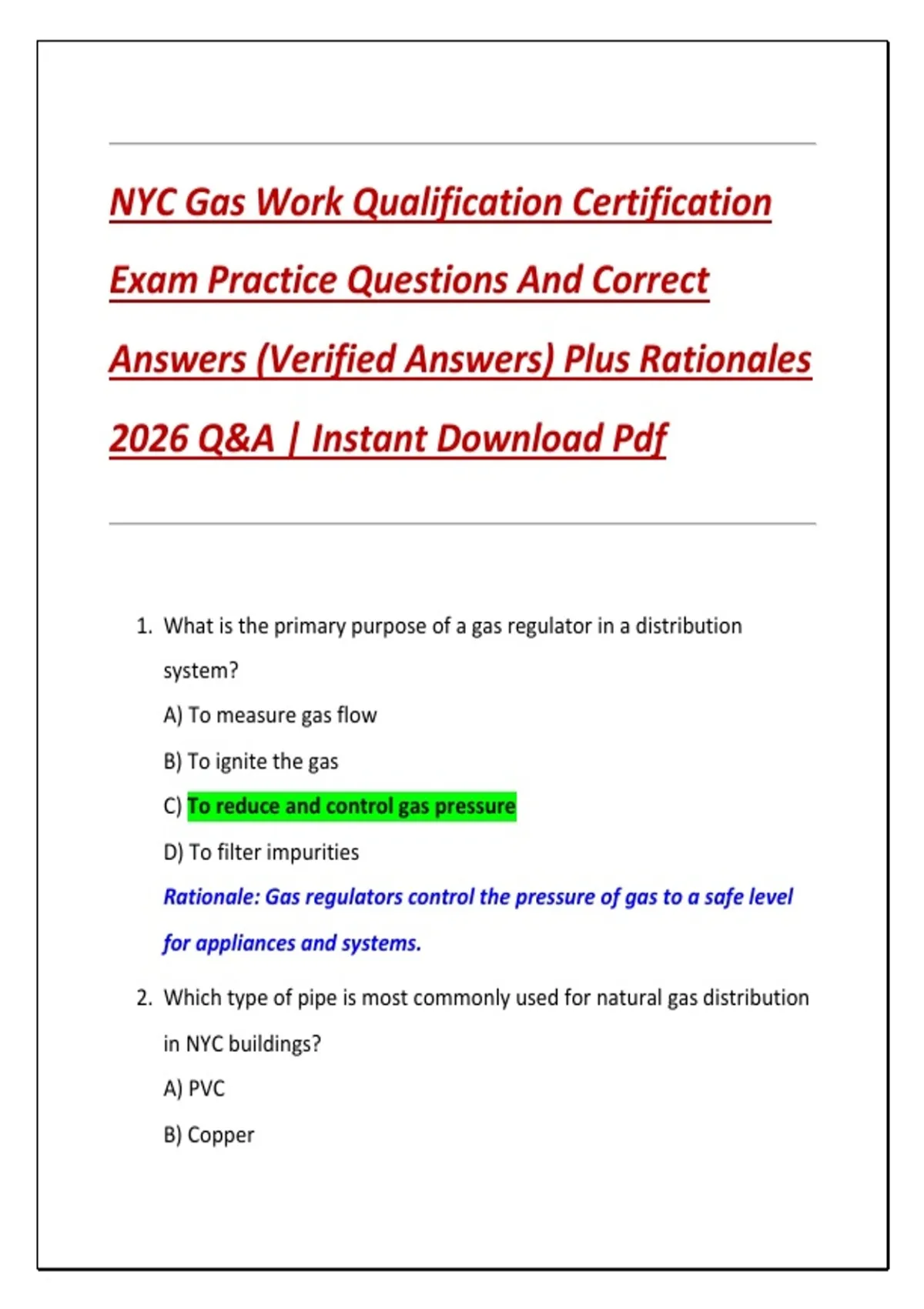 NYC Gas Work Qualification Certification Exam Practice Questions And Correct Answers (Verified Answers) Plus Rationales 2026 Q&A | Instant Download Pdf

1. What is the primary purpose of a gas regulator in a distribution system?

A) To measure gas flow

B) To ignite the gas

C) To reduce and control gas pressure

D) To filter impurities

Rationale: Gas regulators control the pressure of gas to a safe level for appliances and systems.

2. Which type of pipe is most commonly used for natural gas distribution in NYC buildings?

A) PVC

B) Copper